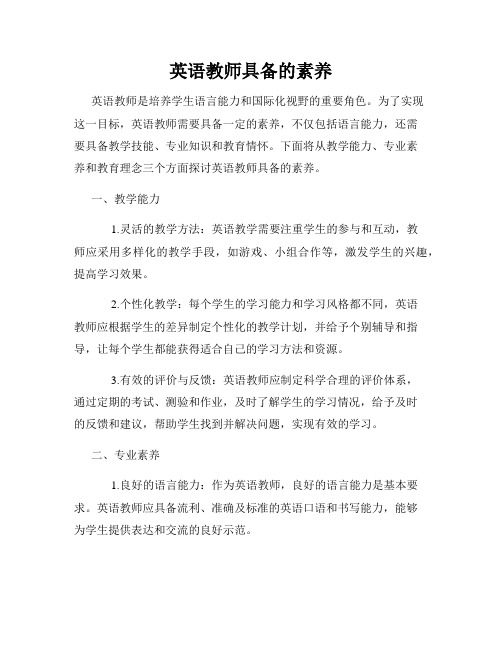 英语教师具备的素养

英语教师是培养学生语言能力和国际化视野的重要角色。为了实现这一目标，英语教师需要具备一定的素养，不仅包括语言能力，还需要具备教学技能、专业知识和教育情怀。下面将从教学能力、专业素养和教育理念三个方面探讨英语教师具备的素养。

一、教学能力

1.灵活的教学方法：英语教学需要注重学生的参与和互动，教师应采用多样化的教学手段，如游戏、小组合作等，激发学生的兴趣，提高学习效果。

2.个性化教学：每个学生的学习能力和学习风格都不同，英语教师应根据学生的差异制定个性化的教学计划，并给予个别辅导和指导，让每个学生都能获得适合自己的学习方法和资源。

3.有效的评价与反馈：英语教师应制定科学合理的评价体系，通过定期的考试、测验和作业，及时了解学生的学习情况，给予及时的反馈和建议，帮助学生找到并解决问题，实现有效的学习。

二、专业素养

1.良好的语言能力：作为英语教师，良好的语言能力是基本要求。英语教师应具备流利、准确及标准的英语口语和书写能力，能够为学生提供表达和交流的良好示范。